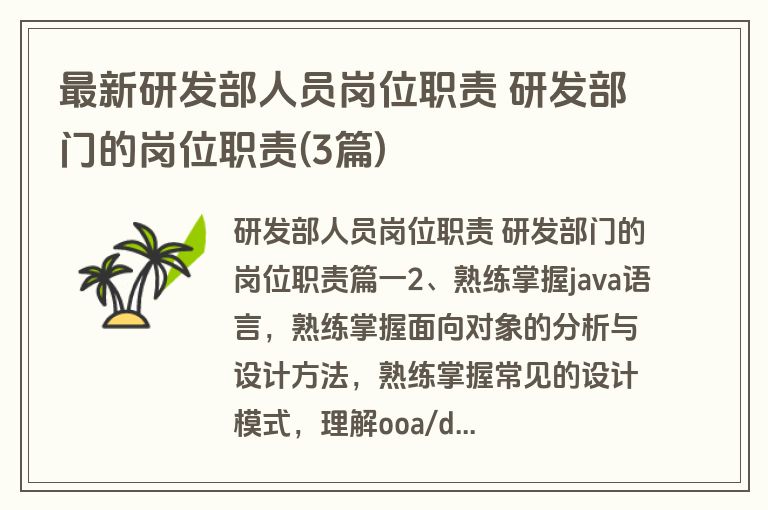 最新研发部人员岗位职责 研发部门的岗位职责(3篇)

研发部人员岗位职责 研发部门的岗位职责篇一2、熟练掌握java语言，熟练掌握面向对象的分析与设计方法，熟练掌握常见的设计模式，理解ooa/d...